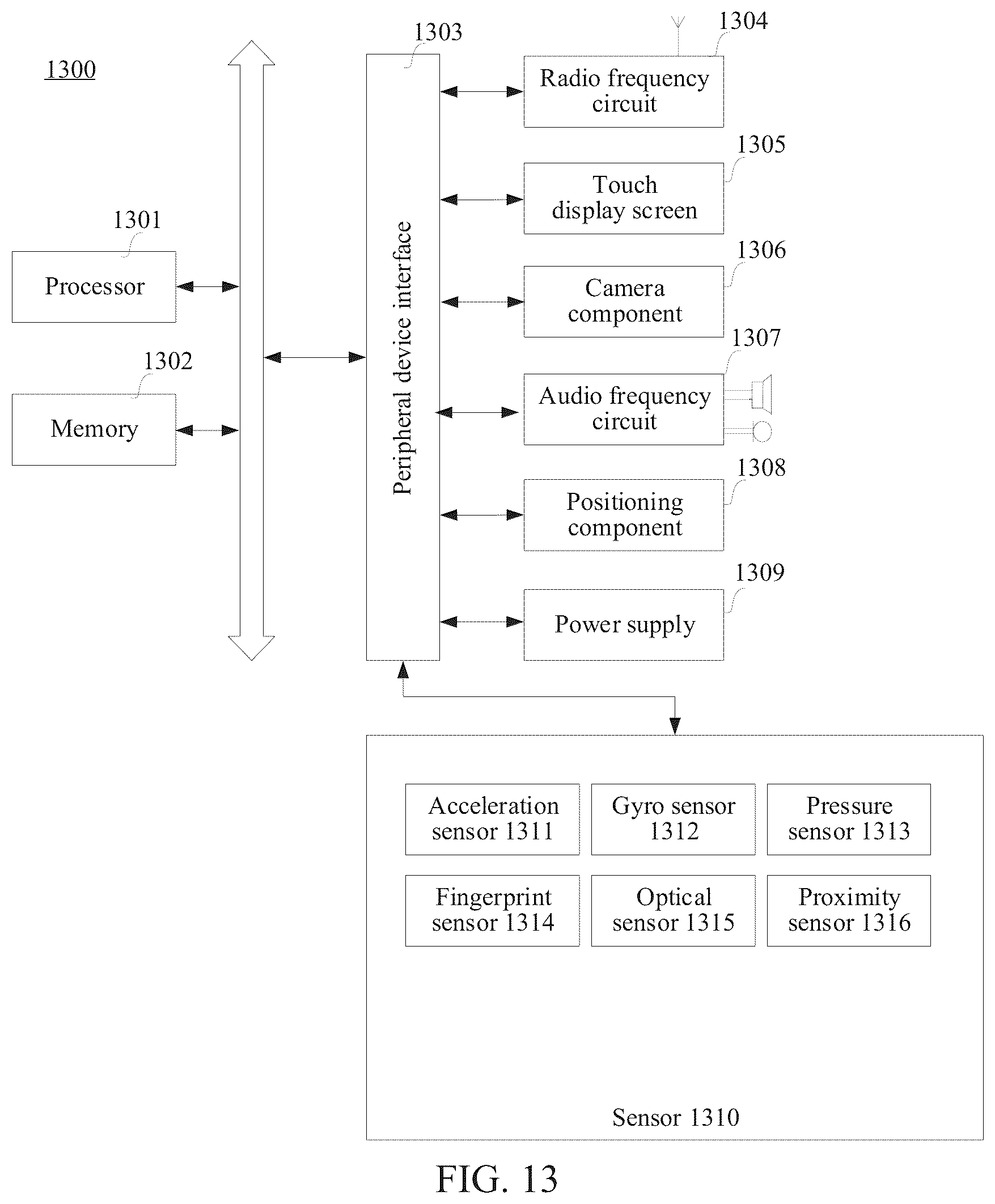 1300

1301

Processor

1302

Memory

1303

Peripheral device interface

1304

Radio frequency circuit

1305

Touch display screen

1306

Camera component

1307

Audio frequency circuit

1308

Positioning component

1309

Power supply

Acceleration sensor 1311

Gyro sensor 1312

Pressure sensor 1313

Fingerprint sensor 1314

Optical sensor 1315

Proximity sensor 1316

Sensor 1310

FIG. 13